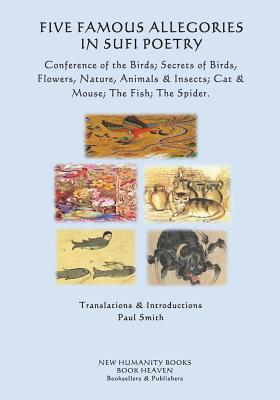 FIVE FAMOUS ALLEGORIES IN SUFI POETRY

Conference of the Birds; Secrets of Birds, Flowers, Nature, Animals & Insects; Cat & Mouse; The Fish; The Spider.

Translations & Introductions
Paul Smith

NEW HUMANITY BOOKS
BOOK HEAVEN
Booksellers & Publishers